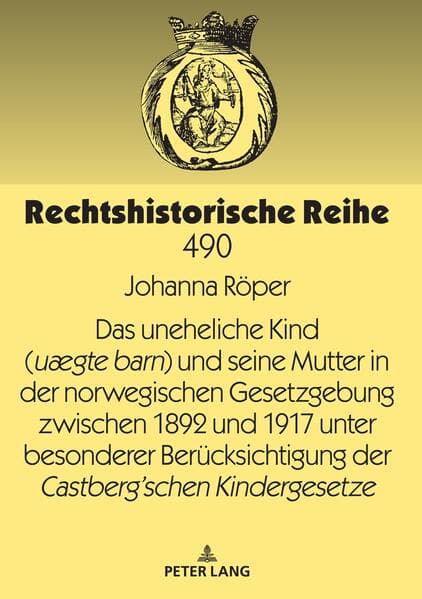 Rechtshistorische Reihe
490

Johanna Röper

Das uneheliche Kind (uægte barn) und seine Mutter in der norwegischen Gesetzgebung zwischen 1892 und 1917 unter besonderer Berücksichtigung der Castberg'schen Kindergesetze

PETER LANG